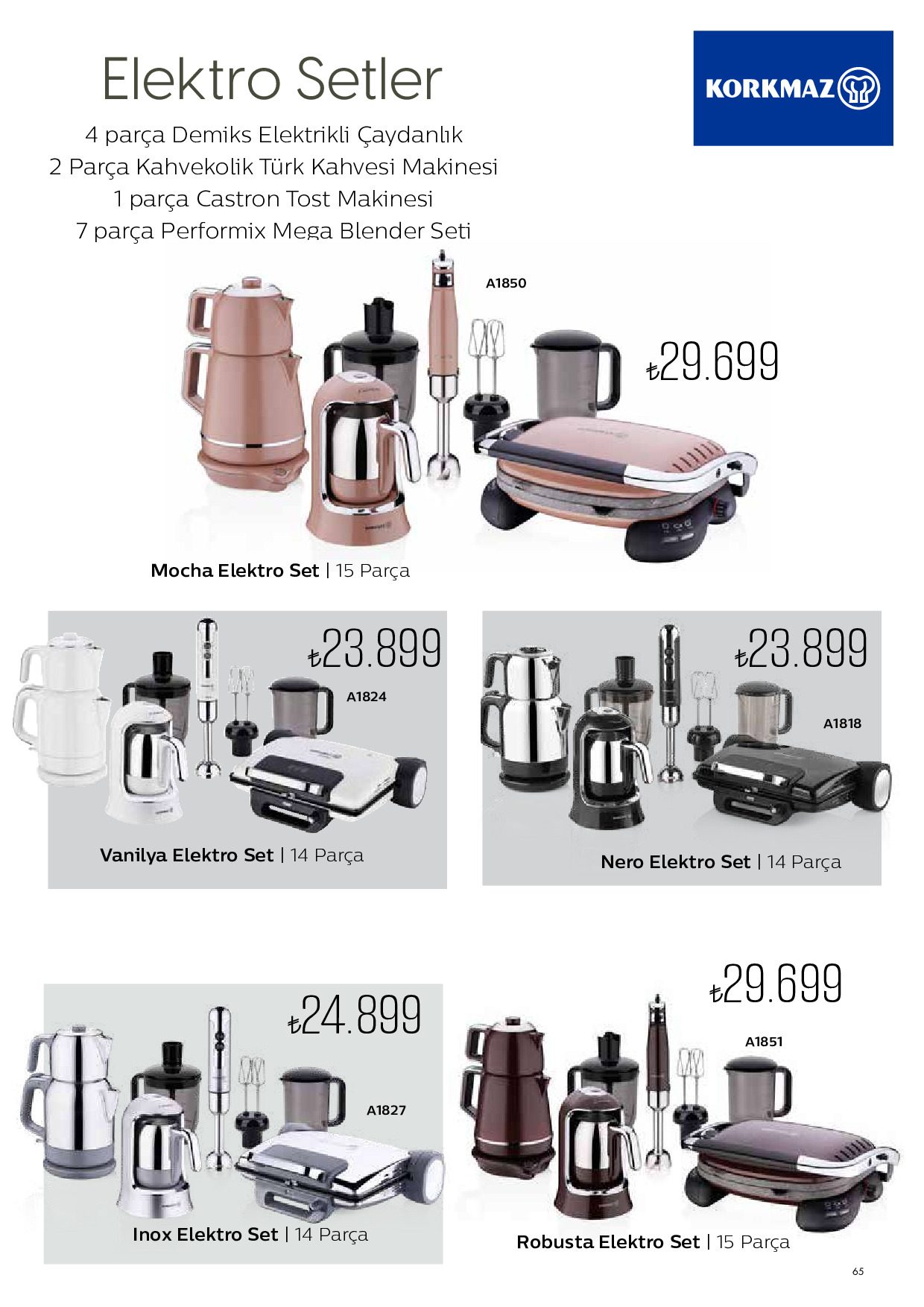 Elektro Setler

KORKMAZ

4 parça Demiks Elektrikli Çaydanlık
2 Parça Kahvekolik Türk Kahvesi Makinesi
1 parça Castron Tost Makinesi
7 parça Performix Mega Blender Seti

A1850

₺29.699

Mocha Elektro Set | 15 Parça

₺23.899

A1824

Vanilya Elektro Set | 14 Parça

₺23.899

A1818

Nero Elektro Set | 14 Parça

₺24.899

A1827

Inox Elektro Set | 14 Parça

₺29.699

A1851

Robusta Elektro Set | 15 Parça

65